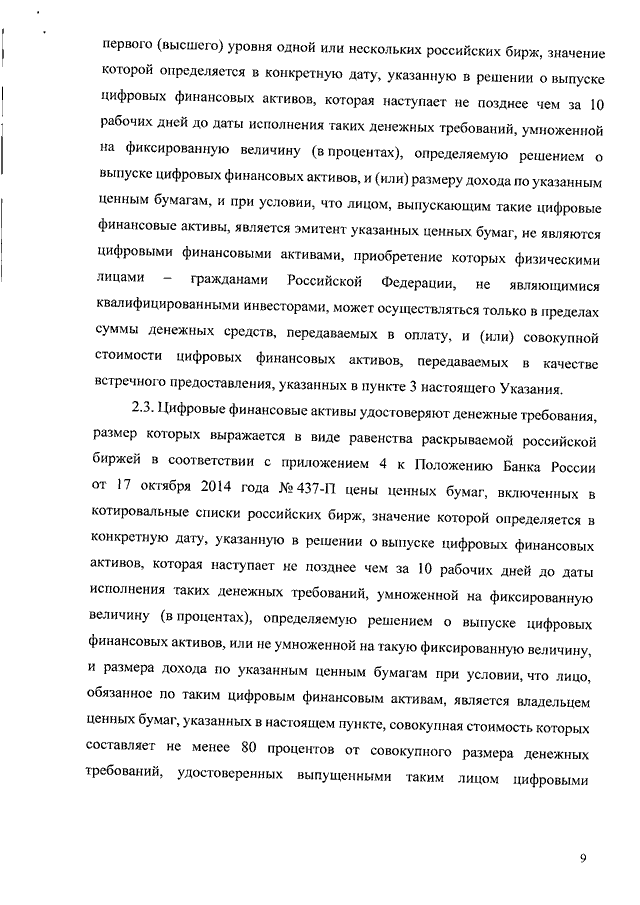 первого (высшего) уровня одной или нескольких российских бирж, значение которой определяется в конкретную дату, указанную в решении о выпуске цифровых финансовых активов, которая наступает не позднее чем за 10 рабочих дней до даты исполнения таких денежных требований, умноженной на фиксированную величину (в процентах), определяемую решением о выпуске цифровых финансовых активов, и (или) размеру дохода по указанным ценным бумагам, и при условии, что лицом, выпускающим такие цифровые финансовые активы, является эмитент указанных ценных бумаг, не являются цифровыми финансовыми активами, приобретение которых физическими лицами – гражданами Российской Федерации, не являющимися квалифицированными инвесторами, может осуществляться только в пределах суммы денежных средств, передаваемых в оплату, и (или) совокупной стоимости цифровых финансовых активов, передаваемых в качестве встречного предоставления, указанных в пункте 3 настоящего Указания.

2.3. Цифровые финансовые активы удостоверяют денежные требования, размер которых выражается в виде равенства раскрываемой российской биржей в соответствии с приложением 4 к Положению Банка России от 17 октября 2014 года № 437-П цены ценных бумаг, включенных в котировальные списки российских бирж, значение которой определяется в конкретную дату, указанную в решении о выпуске цифровых финансовых активов, которая наступает не позднее чем за 10 рабочих дней до даты исполнения таких денежных требований, умноженной на фиксированную величину (в процентах), определяемую решением о выпуске цифровых финансовых активов, или не умноженной на такую фиксированную величину, и размера дохода по указанным ценным бумагам при условии, что лицо, обязанное по таким цифровым финансовым активам, является владельцем ценных бумаг, указанных в настоящем пункте, совокупная стоимость которых составляет не менее 80 процентов от совокупного размера денежных требований, удостоверенных выпущенными таким лицом цифровыми

9